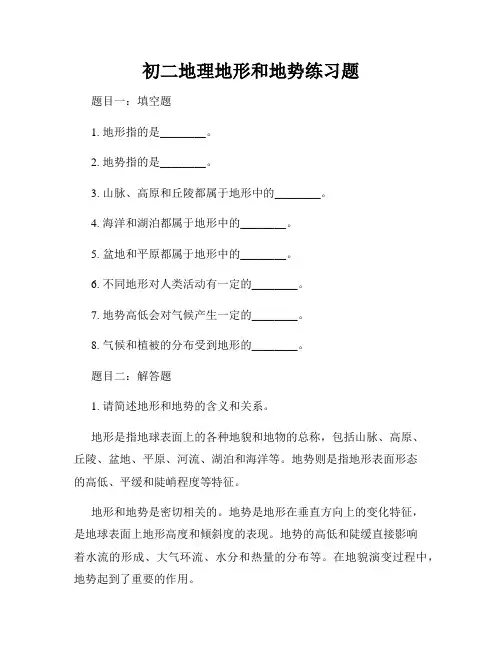 初二地理地形和地势练习题

题目一：填空题

1. 地形指的是________。

2. 地势指的是________。

3. 山脉、高原和丘陵都属于地形中的________。

4. 海洋和湖泊都属于地形中的________。

5. 盆地和平原都属于地形中的________。

6. 不同地形对人类活动有一定的________。

7. 地势高低会对气候产生一定的________。

8. 气候和植被的分布受到地形的________。

题目二：解答题

1. 请简述地形和地势的含义和关系。

地形是指地球表面上的各种地貌和地物的总称，包括山脉、高原、丘陵、盆地、平原、河流、湖泊和海洋等。地势则是指地形表面形态的高低、平缓和陡峭程度等特征。

地形和地势是密切相关的。地势是地形在垂直方向上的变化特征，是地球表面上地形高度和倾斜度的表现。地势的高低和陡缓直接影响着水流的形成、大气环流、水分和热量的分布等。在地貌演变过程中，地势起到了重要的作用。